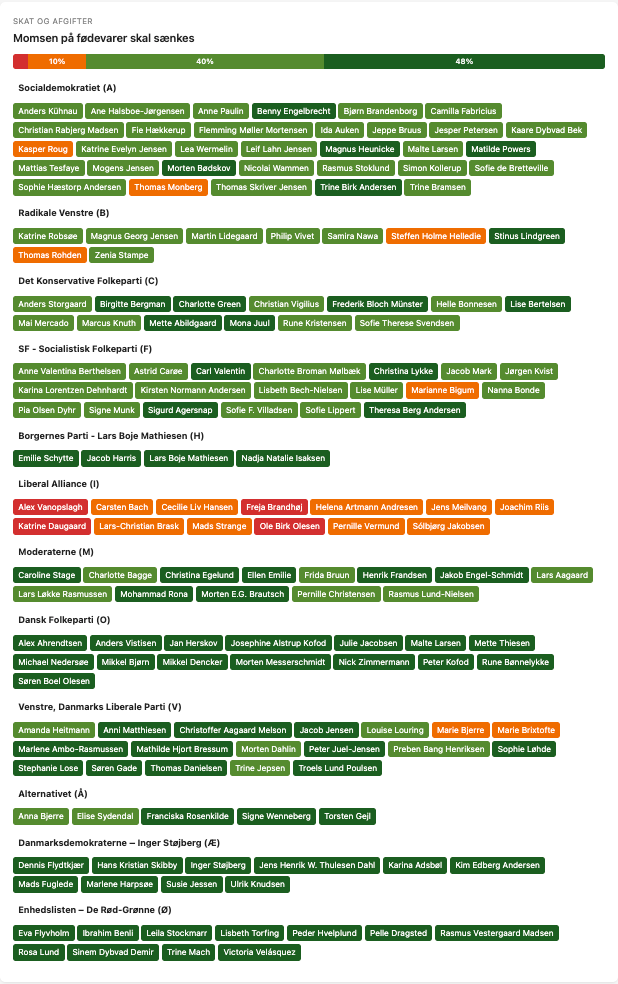 SKAT OG AFGIFTER

Momsen på fødevarer skal sænkes

10% 40% 48%

Socialdemokratiet (A)

Anders Kühnau Ane Halsboe-Jørgensen Anne Paulin Benny Engelbrecht Bjørn Brandenborg Camilla Fabricius Christian Rabjerg Madsen Fie Hækkerup Flemming Møller Mortensen Ida Auken Jeppe Bruus Jesper Petersen Kaare Dybvad Bek Kasper Roug Katrine Evelyn Jensen Lea Wermelin Leif Lahn Jensen Magnus Heunicke Malte Larsen Matilde Powers Mattias Tesfaye Mogens Jensen Morten Bødskov Nicolai Wammen Rasmus Stoklund Simon Kollerup Sofie de Bretteville Sophie Hæstorp Andersen Thomas Monberg Thomas Skriver Jensen Trine Birk Andersen Trine Bramsen

Radikale Venstre (B)

Katrine Robsøe Magnus Georg Jensen Martin Lidegaard Philip Vivet Samira Nawa Steffen Holme Helledie Stinus Lindgreen Thomas Rohden Zenia Stampe

Det Konservative Folkeparti (C)

Anders Storgaard Birgitte Bergman Charlotte Green Christian Vigilius Frederik Bloch Münster Helle Bonnesen Lise Bertelsen Mai Mercado Marcus Knuth Mette Abildgaard Mona Juul Rune Kristensen Sofie Therese Svendsen

SF - Socialistisk Folkeparti (F)

Anne Valentina Berthelsen Astrid Carøe Carl Valentin Charlotte Broman Mølbæk Christina Lykke Jacob Mark Jørgen Kvist Karina Lorentzen Dehnhardt Kirsten Normann Andersen Lisbeth Bech-Nielsen Lise Müller Marianne Bigum Nanna Bonde Pia Olsen Dyhr Signe Munk Sigurd Agersnap Sofie F. Villadsen Sofie Lippert Theresa Berg Andersen

Borgernes Parti - Lars Boje Mathiesen (H)

Emilie Schytte Jacob Harris Lars Boje Mathiesen Nadja Natalie Isaksen

Liberal Alliance (I)

Alex Vanopslagh Carsten Bach Cecilie Liv Hansen Freja Brandhøj Helena Artmann Andresen Jens Meilvang Joachim Riis Katrine Daugaard Lars-Christian Brask Mads Strange Ole Birk Olesen Pernille Vermund Sólbjørg Jakobsen

Moderaterne (M)

Caroline Stage Charlotte Bagge Christina Egelund Ellen Emilie Frida Bruun Henrik Frandsen Jakob Engel-Schmidt Lars Aagaard Lars Løkke Rasmussen Mohammad Rona Morten E.G. Brautsch Pernille Christensen Rasmus Lund-Nielsen

Dansk Folkeparti (O)

Alex Ahrendtsen Anders Vistisen Jan Herskov Josephine Alstrup Kofod Julie Jacobsen Malte Larsen Mette Thiesen Michael Nedersøe Mikkel Bjørn Mikkel Dencker Morten Messerschmidt Nick Zimmermann Peter Kofod Rune Bønnelykke Søren Boel Olesen

Venstre, Danmarks Liberale Parti (V)

Amanda Heitmann Anni Matthiesen Christoffer Aagaard Melson Jacob Jensen Louise Louring Marie Bjerre Marie Brixtofte Marlene Ambo-Rasmussen Mathilde Hjort Bressum Morten Dahlin Peter Juel-Jensen Preben Bang Henriksen Sophie Løhde Stephanie Lose Søren Gade Thomas Danielsen Trine Jepsen Troels Lund Poulsen

Alternativet (Å)

Anna Bjerre Elise Sydendal Franciska Rosenkilde Signe Wenneberg Torsten Gejl

Danmarksdemokraterne – Inger Støjberg (Æ)

Dennis Flydtkjær Hans Kristian Skibby Inger Støjberg Jens Henrik W. Thulesen Dahl Karina Adsbøl Kim Edberg Andersen Mads Fuglede Marlene Harpsøe Susie Jessen Ulrik Knudsen

Enhedslisten – De Rød-Grønne (Ø)

Eva Flyvholm Ibrahim Benli Leila Stockmarr Lisbeth Torfing Peder Hvelplund Pelle Dragsted Rasmus Vestergaard Madsen Rosa Lund Sinem Dybvad Demir Trine Mach Victoria Velásquez